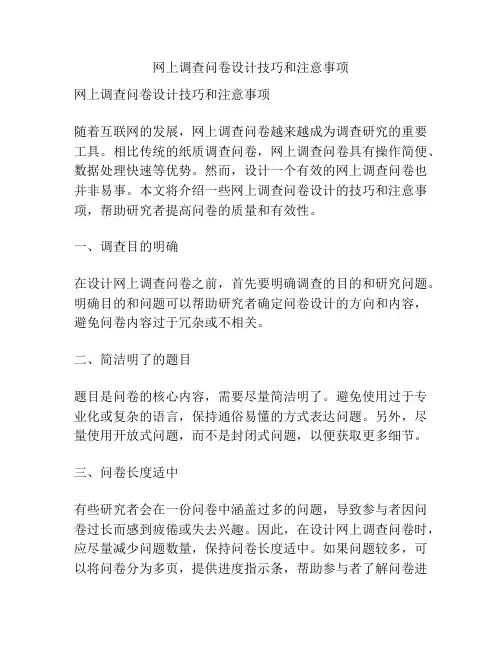 网上调查问卷设计技巧和注意事项

网上调查问卷设计技巧和注意事项

随着互联网的发展，网上调查问卷越来越成为调查研究的重要工具。相比传统的纸质调查问卷，网上调查问卷具有操作简便、数据处理快速等优势。然而，设计一个有效的网上调查问卷也并非易事。本文将介绍一些网上调查问卷设计的技巧和注意事项，帮助研究者提高问卷的质量和有效性。

一、调查目的明确

在设计网上调查问卷之前，首先要明确调查的目的和研究问题。明确目的和问题可以帮助研究者确定问卷设计的方向和内容，避免问卷内容过于冗杂或不相关。

二、简洁明了的题目

题目是问卷的核心内容，需要尽量简洁明了。避免使用过于专业化或复杂的语言，保持通俗易懂的方式表达问题。另外，尽量使用开放式问题，而不是封闭式问题，以便获取更多细节。

三、问卷长度适中

有些研究者会在一份问卷中涵盖过多的问题，导致参与者因问卷过长而感到疲倦或失去兴趣。因此，在设计网上调查问卷时，应尽量减少问题数量，保持问卷长度适中。如果问题较多，可以将问卷分为多页，提供进度指示条，帮助参与者了解问卷进